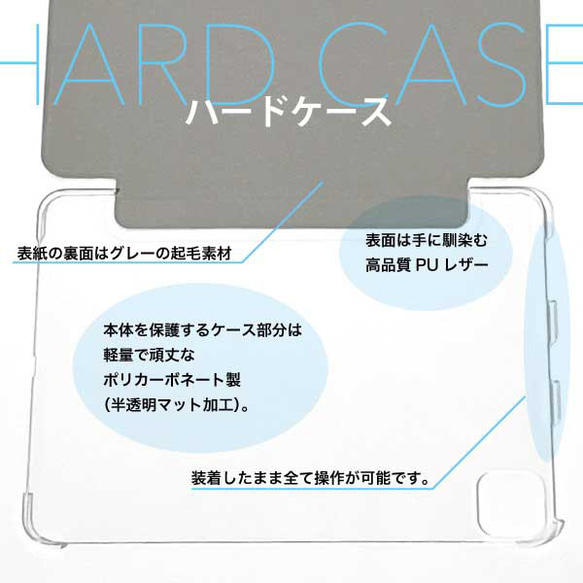 HARD CASE
ハードケース

表紙の裏面はグレーの起毛素材

表面は手に馴染む
高品質 PU レザー

本体を保護するケース部分は
軽量で頑丈な
ポリカーボネート製
(半透明マット加工)。

装着したまま全て操作が可能です。